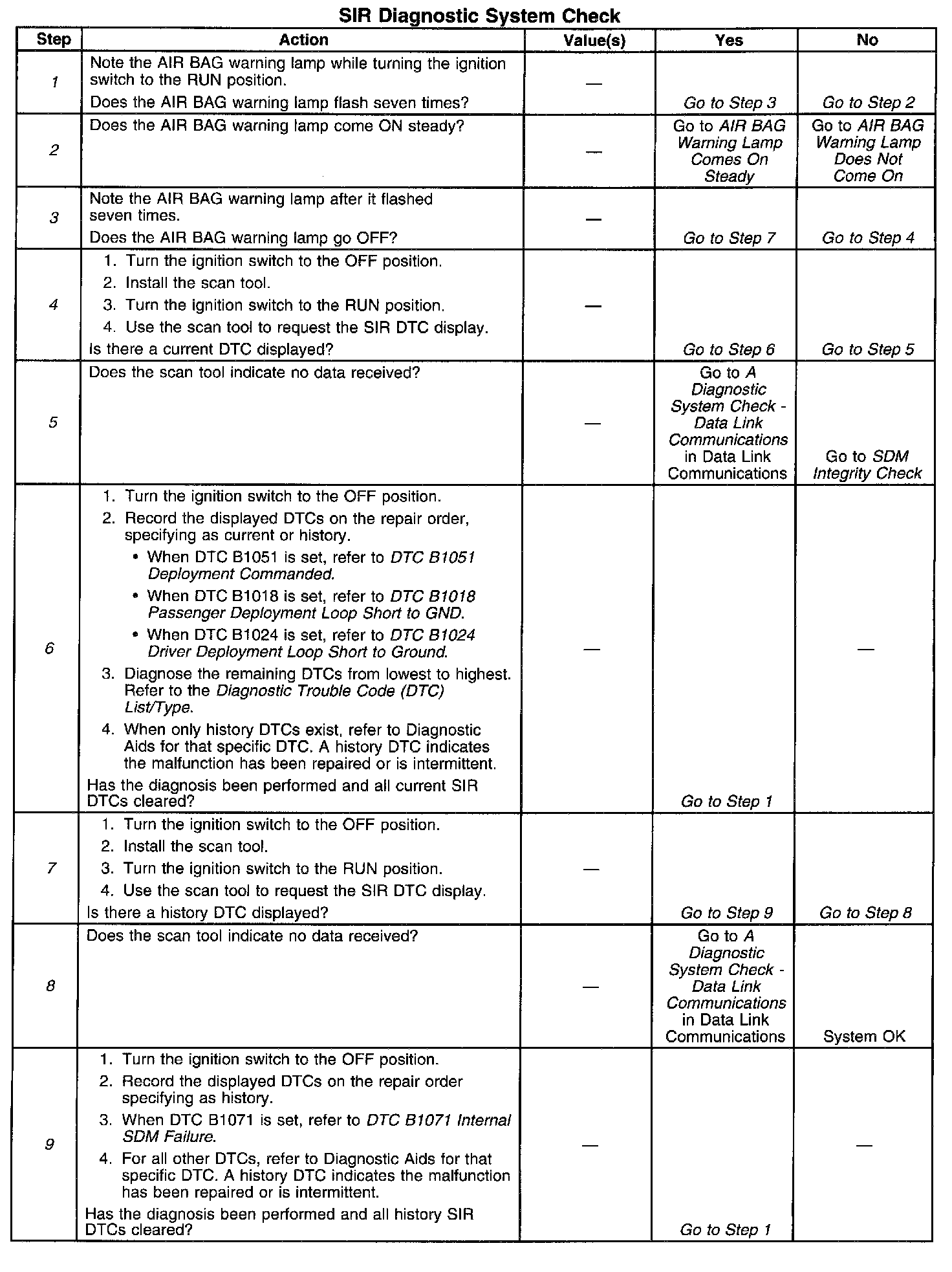 SIR Diagnostic System Check

| Step | Action | Value(s) | Yes | No |
|---|---|---|---|---|
| 1 | Note the AIR BAG warning lamp while turning the ignition switch to the RUN position. Does the AIR BAG warning lamp flash seven times? | — | Go to Step 3 | Go to Step 2 |
| 2 | Does the AIR BAG warning lamp come ON steady? | — | Go to AIR BAG Warning Lamp Comes On Steady | Go to AIR BAG Warning Lamp Does Not Come On |
| 3 | Note the AIR BAG warning lamp after it flashed seven times. Does the AIR BAG warning lamp go OFF? | — | Go to Step 7 | Go to Step 4 |
| 4 | 1. Turn the ignition switch to the OFF position. 2. Install the scan tool. 3. Turn the ignition switch to the RUN position. 4. Use the scan tool to request the SIR DTC display. Is there a current DTC displayed? | — | Go to Step 6 | Go to Step 5 |
| 5 | Does the scan tool indicate no data received? | — | Go to A Diagnostic System Check - Data Link Communications in Data Link Communications | Go to SDM Integrity Check |
| 6 | 1. Turn the ignition switch to the OFF position. 2. Record the displayed DTCs on the repair order, specifying as current or history. • When DTC B1051 is set, refer to DTC B1051 Deployment Commanded. • When DTC B1018 is set, refer to DTC B1018 Passenger Deployment Loop Short to GND. • When DTC B1024 is set, refer to DTC B1024 Driver Deployment Loop Short to Ground. 3. Diagnose the remaining DTCs from lowest to highest. Refer to the Diagnostic Trouble Code (DTC) List/Type. 4. When only history DTCs exist, refer to Diagnostic Aids for that specific DTC. A history DTC indicates the malfunction has been repaired or is intermittent. Has the diagnosis been performed and all current SIR DTCs cleared? | — | Go to Step 1 | — |
| 7 | 1. Turn the ignition switch to the OFF position. 2. Install the scan tool. 3. Turn the ignition switch to the RUN position. 4. Use the scan tool to request the SIR DTC display. Is there a history DTC displayed? | — | Go to Step 9 | Go to Step 8 |
| 8 | Does the scan tool indicate no data received? | — | Go to A Diagnostic System Check - Data Link Communications in Data Link Communications | System OK |
| 9 | 1. Turn the ignition switch to the OFF position. 2. Record the displayed DTCs on the repair order specifying as history. 3. When DTC B1071 is set, refer to DTC B1071 Internal SDM Failure. 4. For all other DTCs, refer to Diagnostic Aids for that specific DTC. A history DTC indicates the malfunction has been repaired or is intermittent. Has the diagnosis been performed and all history SIR DTCs cleared? | — | Go to Step 1 | — |